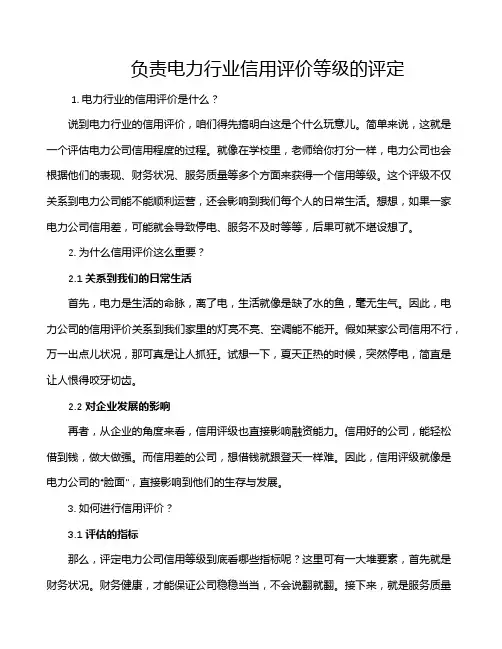 负责电力行业信用评价等级的评定

1. 电力行业的信用评价是什么？

说到电力行业的信用评价，咱们得先搞明白这是个什么玩意儿。简单来说，这就是一个评估电力公司信用程度的过程。就像在学校里，老师给你打分一样，电力公司也会根据他们的表现、财务状况、服务质量等多个方面来获得一个信用等级。这个评级不仅关系到电力公司能不能顺利运营，还会影响到我们每个人的日常生活。想想，如果一家电力公司信用差，可能就会导致停电、服务不及时等等，后果可就不堪设想了。

2. 为什么信用评价这么重要？

2.1 关系到我们的日常生活

首先，电力是生活的命脉，离了电，生活就像是缺了水的鱼，毫无生气。因此，电力公司的信用评价关系到我们家里的灯亮不亮、空调能不能开。假如某家公司信用不行，万一出点儿状况，那可真是让人抓狂。试想一下，夏天正热的时候，突然停电，简直是让人恨得咬牙切齿。

2.2 对企业发展的影响

再者，从企业的角度来看，信用评级也直接影响融资能力。信用好的公司，能轻松借到钱，做大做强。而信用差的公司，想借钱就跟登天一样难。因此，信用评级就像是电力公司的"脸面"，直接影响到他们的生存与发展。

3. 如何进行信用评价？

3.1 评估的指标

那么，评定电力公司信用等级到底看哪些指标呢？这里可有一大堆要素，首先就是财务状况。财务健康，才能保证公司稳稳当当，不会说翻就翻。接下来，就是服务质量